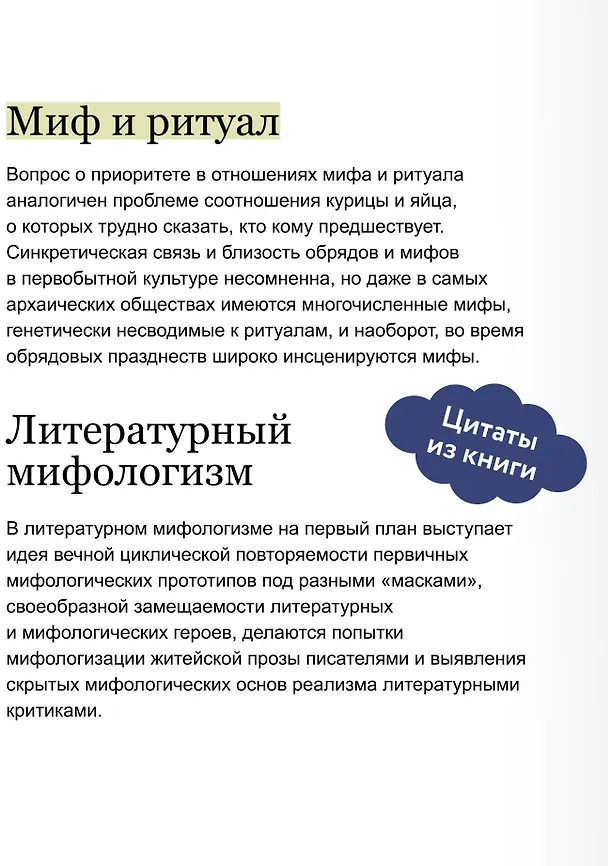 Миф и ритуал

Вопрос о приоритете в отношениях мифа и ритуала аналогичен проблеме соотношения курицы и яйца, о которых трудно сказать, кто кому предшествует. Синкретическая связь и близость обрядов и мифов в первобытной культуре несомненна, но даже в самых архаических обществах имеются многочисленные мифы, генетически несводимые к ритуалам, и наоборот, во время обрядовых празднеств широко инсценируются мифы.

Литературный мифологизм

Цитаты из книги

В литературном мифологизме на первый план выступает идея вечной циклической повторяемости первичных мифологических прототипов под разными «масками», своеобразной замещаемости литературных и мифологических героев, делаются попытки мифологизации житейской прозы писателями и выявления скрытых мифологических основ реализма литературными критиками.